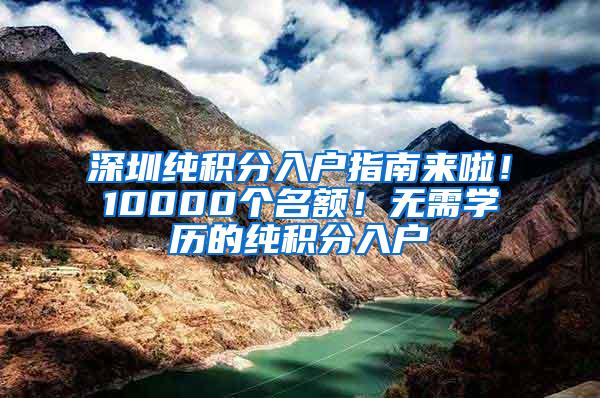 深圳纯积分入户指南来啦！10000个名额！无需学历的纯积分入户